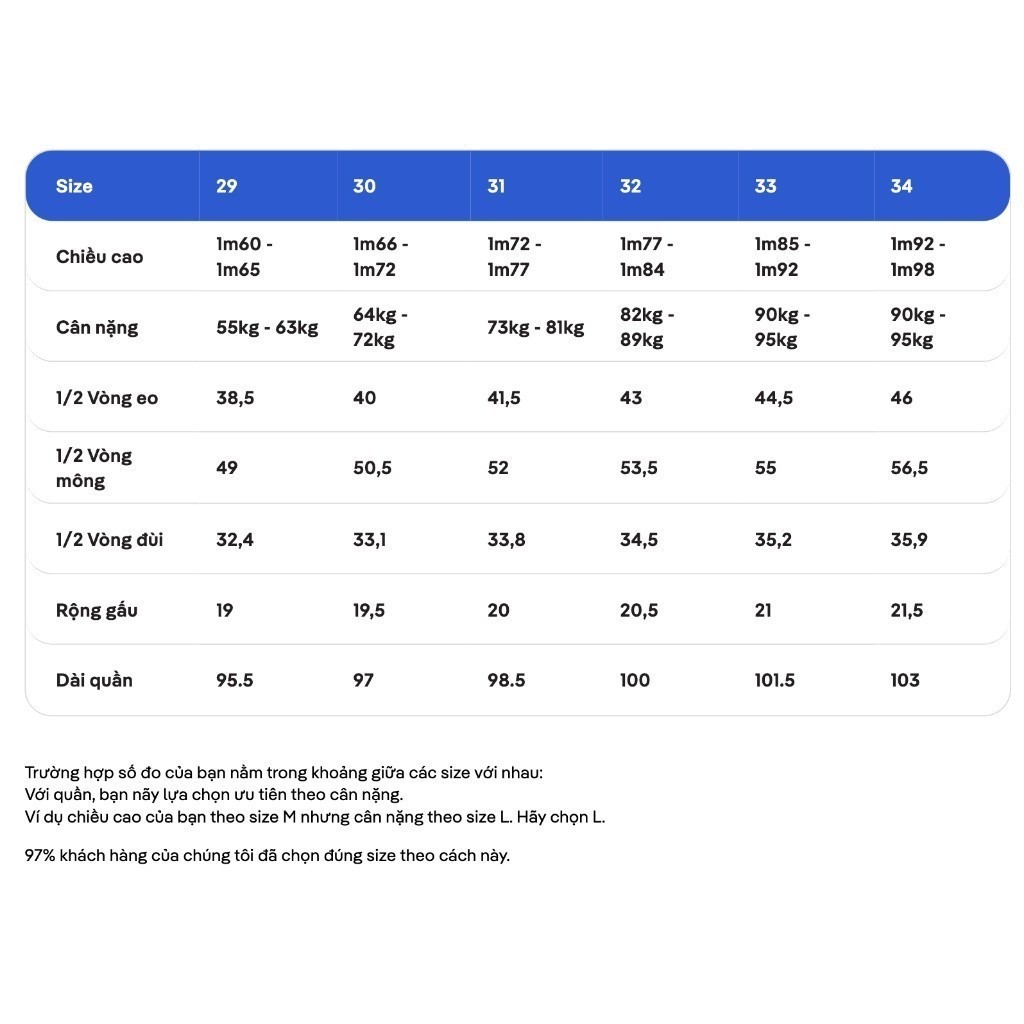 | Size | 29 | 30 | 31 | 32 | 33 | 34 |
|---|---|---|---|---|---|---|
| Chiều cao | 1m60 - 1m65 | 1m66 - 1m72 | 1m72 - 1m77 | 1m77 - 1m84 | 1m85 - 1m92 | 1m92 - 1m98 |
| Cân nặng | 55kg - 63kg | 64kg - 72kg | 73kg - 81kg | 82kg - 89kg | 90kg - 95kg | 90kg - 95kg |
| 1/2 Vòng eo | 38,5 | 40 | 41,5 | 43 | 44,5 | 46 |
| 1/2 Vòng mông | 49 | 50,5 | 52 | 53,5 | 55 | 56,5 |
| 1/2 Vòng đùi | 32,4 | 33,1 | 33,8 | 34,5 | 35,2 | 35,9 |
| Rộng gấu | 19 | 19,5 | 20 | 20,5 | 21 | 21,5 |
| Dài quần | 95.5 | 97 | 98.5 | 100 | 101.5 | 103 |

Trường hợp số đo của bạn nằm trong khoảng giữa các size với nhau:
Với quần, bạn nãy lựa chọn ưu tiên theo cân nặng.
Ví dụ chiều cao của bạn theo size M nhưng cân nặng theo size L. Hãy chọn L.

97% khách hàng của chúng tôi đã chọn đúng size theo cách này.